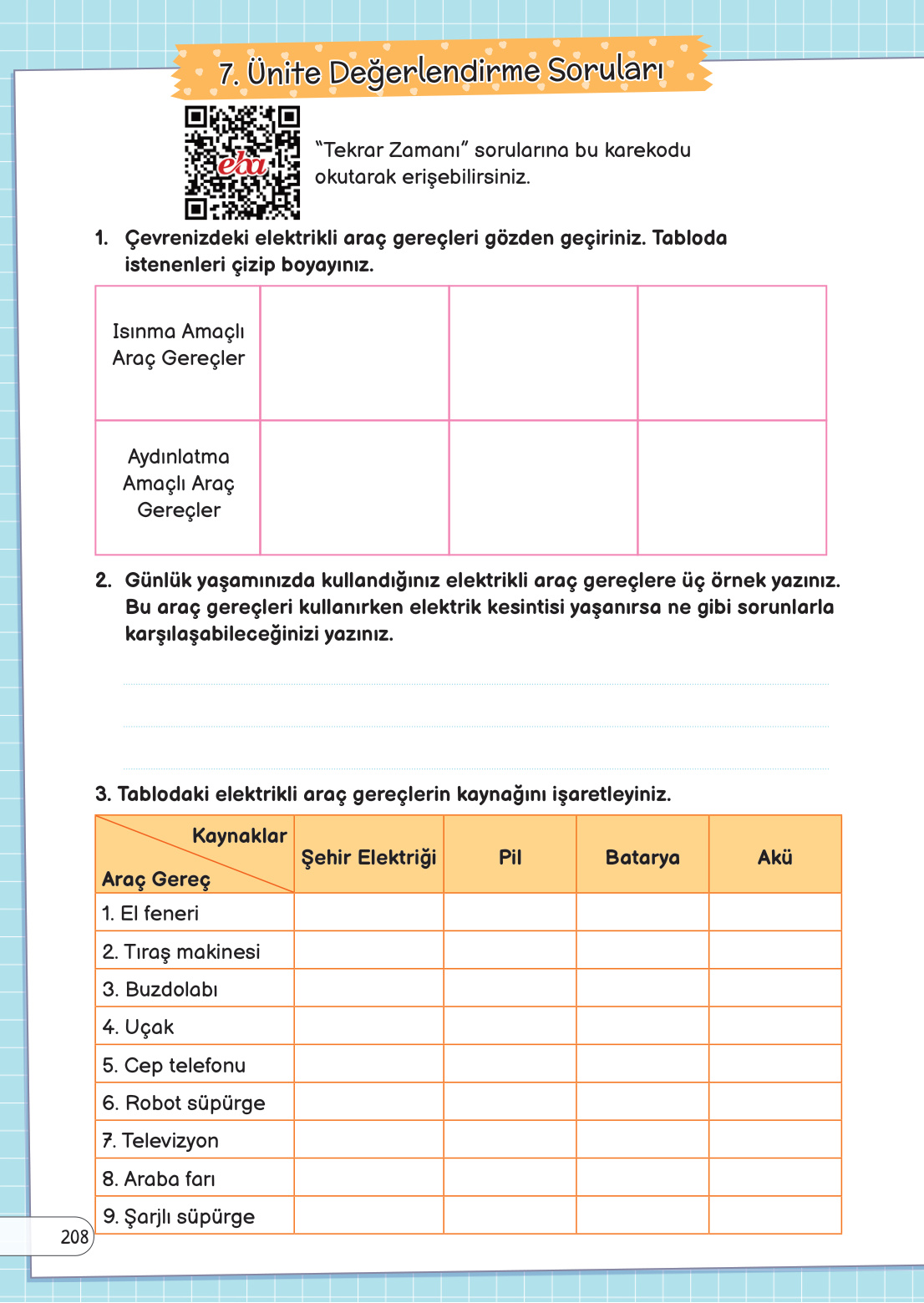 7. Ünite Değerlendirme Soruları

eba

"Tekrar Zamanı" sorularına bu karekodu okutarak erişebilirsiniz.

1. Çevrenizdeki elektrikli araç gereçleri gözden geçiriniz. Tabloda istenenleri çizip boyayınız.

| Isınma Amaçlı Araç Gereçler | | | |
|---|---|---|---|
| Aydınlatma Amaçlı Araç Gereçler | | | |

2. Günlük yaşamınızda kullandığınız elektrikli araç gereçlere üç örnek yazınız. Bu araç gereçleri kullanırken elektrik kesintisi yaşanırsa ne gibi sorunlarla karşılaşabileceğinizi yazınız.

3. Tablodaki elektrikli araç gereçlerin kaynağını işaretleyiniz.

| Kaynaklar / Araç Gereç | Şehir Elektriği | Pil | Batarya | Akü |
|---|---|---|---|---|
| 1. El feneri | | | | |
| 2. Tıraş makinesi | | | | |
| 3. Buzdolabı | | | | |
| 4. Uçak | | | | |
| 5. Cep telefonu | | | | |
| 6. Robot süpürge | | | | |
| 7. Televizyon | | | | |
| 8. Araba farı | | | | |
| 9. Şarjlı süpürge | | | | |

208